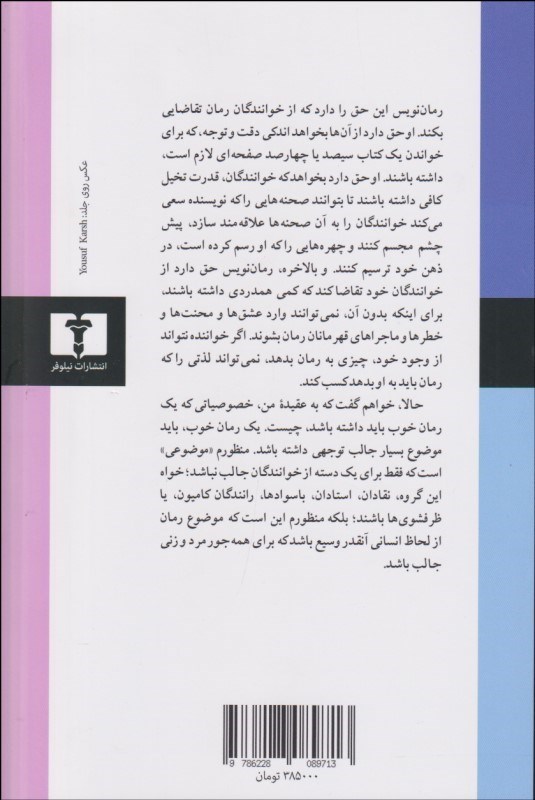 رمان‌نویس این حق را دارد که از خوانندگان رمان تقاضایی بکند. او حق دارد از آن‌ها بخواهد اندکی دقت و توجه، که برای خواندن یک کتاب سیصد یا چهارصد صفحه‌ای لازم است، داشته باشند. او حق دارد بخواهد که خوانندگان، قدرت تخیل کافی داشته باشند تا بتوانند صحنه‌هایی را که نویسنده سعی می‌کند خوانندگان را به آن صحنه‌ها علاقه‌مند سازد، پیش چشم مجسم کنند و چهره‌هایی را که او رسم کرده است، در ذهن خود ترسیم کنند. و بالاخره، رمان‌نویس حق دارد از خوانندگان خود تقاضا کند که کمی همدردی داشته باشند، برای اینکه بدون آن، نمی‌توانند وارد عشق‌ها و محنت‌ها و خطرها و ماجراهای قهرمانان رمان بشوند. اگر خواننده نتواند از وجود خود، چیزی به رمان بدهد، نمی‌تواند لذتی را که رمان باید به او بدهد کسب کند.

حالا، خواهم گفت که به عقیدهٔ من، خصوصیاتی که یک رمان خوب باید داشته باشد، چیست. یک رمان خوب، باید موضوع بسیار جالب توجهی داشته باشد. منظورم «موضوعی» است که فقط برای یک دسته از خوانندگان جالب نباشد؛ خواه این گروه، نقادان، استادان، باسوادها، رانندگان کامیون، یا ظرفشوی‌ها باشند؛ بلکه منظورم این است که موضوع رمان از لحاظ انسانی آنقدر وسیع باشد که برای همه جور مرد و زنی جالب باشد.

عکس روی جلد: Yousuf Karsh

انتشارات نیلوفر

9 786228 089713
۳۸۵۰۰۰ تومان